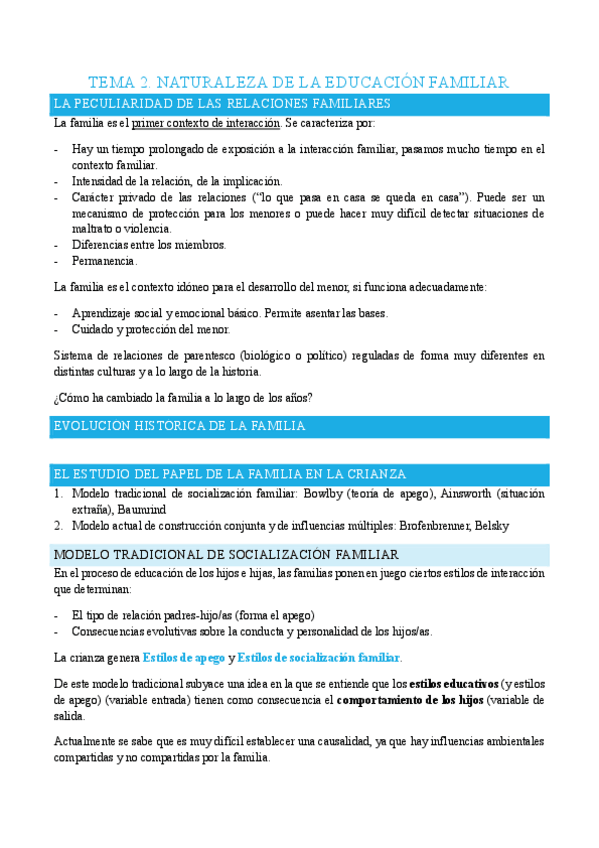 TEMA 2. NATURALEZA DE LA EDUCACIÓN FAMILIAR

LA PECULIARIDAD DE LAS RELACIONES FAMILIARES

La familia es el primer contexto de interacción. Se caracteriza por:

- Hay un tiempo prolongado de exposición a la interacción familiar, pasamos mucho tiempo en el contexto familiar.
- Intensidad de la relación, de la implicación.
- Carácter privado de las relaciones ("lo que pasa en casa se queda en casa"). Puede ser un mecanismo de protección para los menores o puede hacer muy difícil detectar situaciones de maltrato o violencia.
- Diferencias entre los miembros.
- Permanencia.

La familia es el contexto idóneo para el desarrollo del menor, si funciona adecuadamente:

- Aprendizaje social y emocional básico. Permite asentar las bases.
- Cuidado y protección del menor.

Sistema de relaciones de parentesco (biológico o político) reguladas de forma muy diferentes en distintas culturas y a lo largo de la historia.

¿Cómo ha cambiado la familia a lo largo de los años?

EVOLUCION HISTORICA DE LA FAMILIA

EL ESTUDIO DEL PAPEL DE LA FAMILIA EN LA CRIANZA

1. Modelo tradicional de socialización familiar: Bowlby (teoría de apego), Ainsworth (situación extraña), Baumrind
2. Modelo actual de construcción conjunta y de influencias múltiples: Brofenbrenner, Belsky

MODELO TRADICIONAL DE SOCIALIZACIÓN FAMILIAR

En el proceso de educación de los hijos e hijas, las familias ponen en juego ciertos estilos de interacción que determinan:

- El tipo de relación padres-hijo/as (forma el apego)
- Consecuencias evolutivas sobre la conducta y personalidad de los hijos/as.

La crianza genera Estilos de apego y Estilos de socialización familiar.

De este modelo tradicional subyace una idea en la que se entiende que los estilos educativos (y estilos de apego) (variable entrada) tienen como consecuencia el comportamiento de los hijos (variable de salida.

Actualmente se sabe que es muy difícil establecer una causalidad, ya que hay influencias ambientales compartidas y no compartidas por la familia.